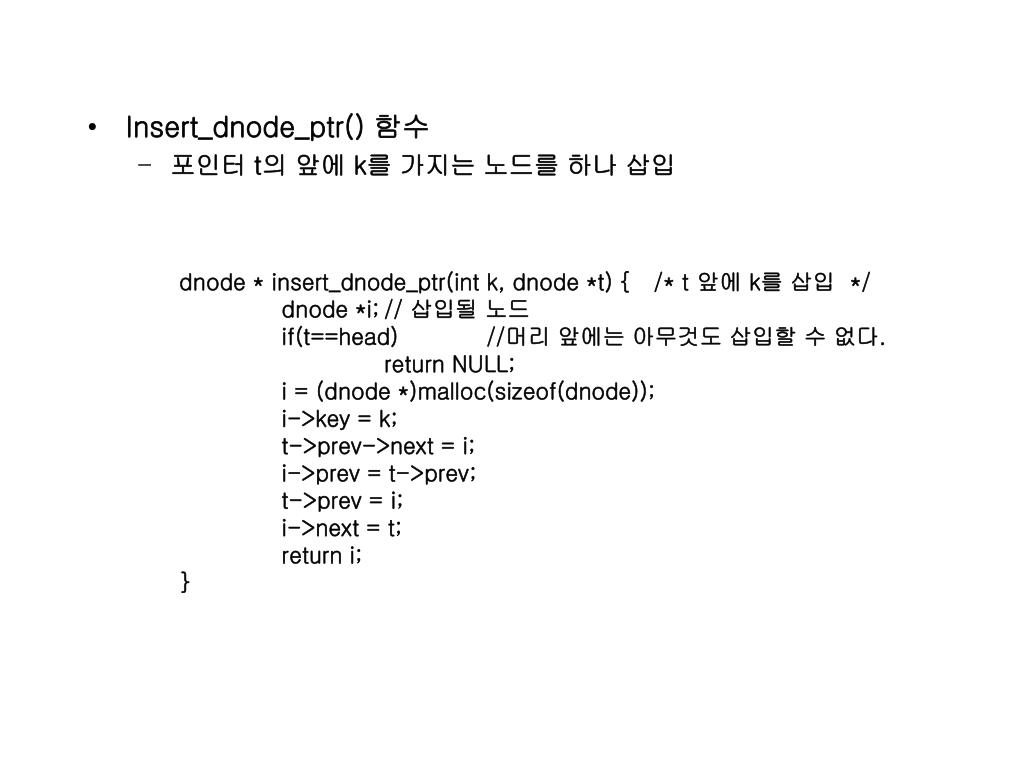 • Insert_dnode_ptr() 함수
– 포인터 t의 앞에 k를 가지는 노드를 하나 삽입

dnode * insert_dnode_ptr(int k, dnode *t) { /* t 앞에 k를 삽입 */
dnode *i; // 삽입될 노드
if(t==head) //머리 앞에는 아무것도 삽입할 수 없다.
return NULL;
i = (dnode *)malloc(sizeof(dnode));
i->key = k;
t->prev->next = i;
i->prev = t->prev;
t->prev = i;
i->next = t;
return i;
}